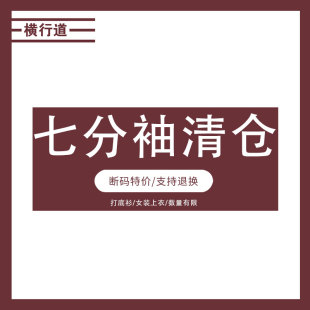 横行道

七分袖清仓

断码特价/支持退换

打底衫/女装上衣/数量有限